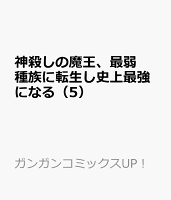 神殺しの魔王、最弱種族に転生し史上最強になる（5）

ガンガンコミックスUP！